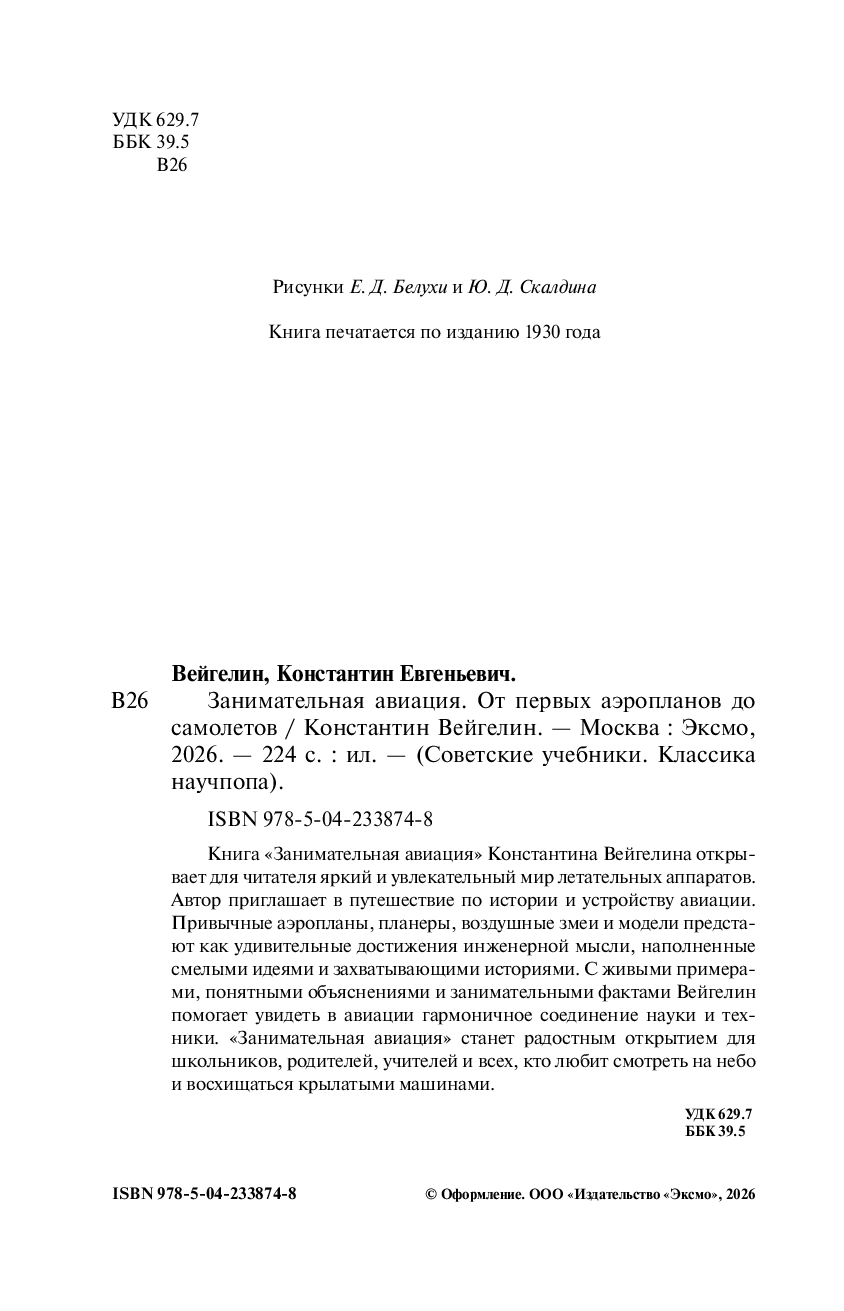 УДК 629.7
ББК 39.5
В26

Рисунки Е. Д. Белухи и Ю. Д. Скалдина

Книга печатается по изданию 1930 года

Вейгелин, Константин Евгеньевич.

В26 Занимательная авиация. От первых аэропланов до самолетов / Константин Вейгелин. — Москва : Эксмо, 2026. — 224 с. : ил. — (Советские учебники. Классика научпопа).

ISBN 978-5-04-233874-8

Книга «Занимательная авиация» Константина Вейгелина открывает для читателя яркий и увлекательный мир летательных аппаратов. Автор приглашает в путешествие по истории и устройству авиации. Привычные аэропланы, планеры, воздушные змеи и модели предстают как удивительные достижения инженерной мысли, наполненные смелыми идеями и захватывающими историями. С живыми примерами, понятными объяснениями и занимательными фактами Вейгелин помогает увидеть в авиации гармоничное соединение науки и техники. «Занимательная авиация» станет радостным открытием для школьников, родителей, учителей и всех, кто любит смотреть на небо и восхищаться крылатыми машинами.

УДК 629.7
ББК 39.5

ISBN 978-5-04-233874-8

© Оформление. ООО «Издательство «Эксмо», 2026